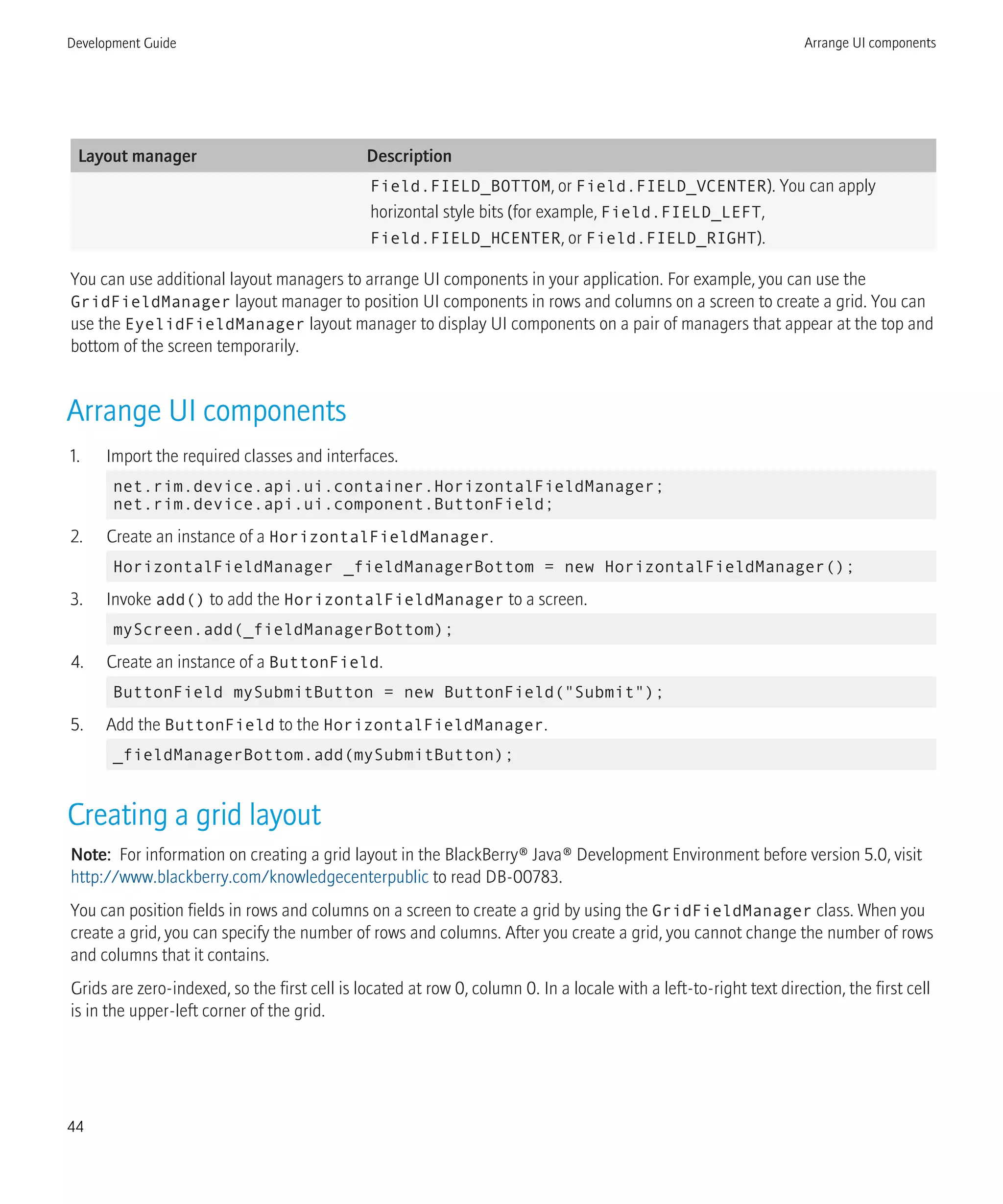 Development Guide

Arrange UI components

| Layout manager | Description |
|---|---|
| | Field.FIELD_BOTTOM, or Field.FIELD_VCENTER). You can apply horizontal style bits (for example, Field.FIELD_LEFT, Field.FIELD_HCENTER, or Field.FIELD_RIGHT). |

You can use additional layout managers to arrange UI components in your application. For example, you can use the GridFieldManager layout manager to position UI components in rows and columns on a screen to create a grid. You can use the EyelidFieldManager layout manager to display UI components on a pair of managers that appear at the top and bottom of the screen temporarily.

Arrange UI components

1. Import the required classes and interfaces.

net.rim.device.api.ui.container.HorizontalFieldManager;
net.rim.device.api.ui.component.ButtonField;

2. Create an instance of a HorizontalFieldManager.

HorizontalFieldManager _fieldManagerBottom = new HorizontalFieldManager();

3. Invoke add() to add the HorizontalFieldManager to a screen.

myScreen.add(_fieldManagerBottom);

4. Create an instance of a ButtonField.

ButtonField mySubmitButton = new ButtonField("Submit");

5. Add the ButtonField to the HorizontalFieldManager.

_fieldManagerBottom.add(mySubmitButton);

Creating a grid layout

Note: For information on creating a grid layout in the BlackBerry® Java® Development Environment before version 5.0, visit http://www.blackberry.com/knowledgecenterpublic to read DB-00783.

You can position fields in rows and columns on a screen to create a grid by using the GridFieldManager class. When you create a grid, you can specify the number of rows and columns. After you create a grid, you cannot change the number of rows and columns that it contains.

Grids are zero-indexed, so the first cell is located at row 0, column 0. In a locale with a left-to-right text direction, the first cell is in the upper-left corner of the grid.

44